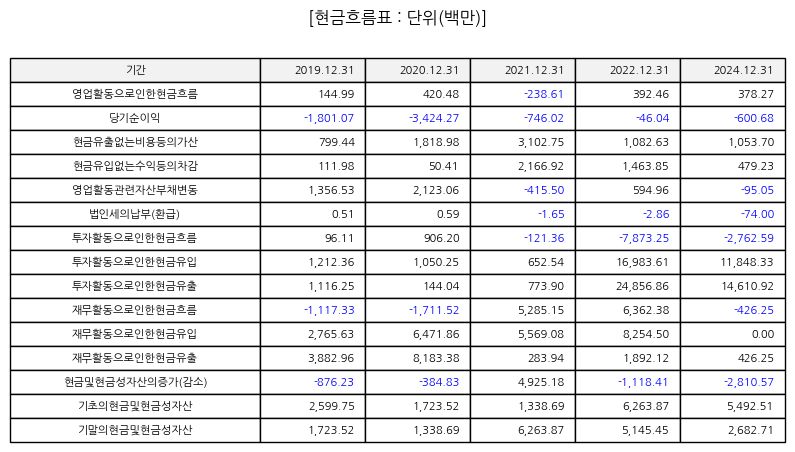 [현금흐름표 : 단위(백만)]

| 기간 | 2019.12.31 | 2020.12.31 | 2021.12.31 | 2022.12.31 | 2024.12.31 |
|---|---|---|---|---|---|
| 영업활동으로인한현금흐름 | 144.99 | 420.48 | -238.61 | 392.46 | 378.27 |
| 당기순이익 | -1,801.07 | -3,424.27 | -746.02 | -46.04 | -600.68 |
| 현금유출없는비용등의가산 | 799.44 | 1,818.98 | 3,102.75 | 1,082.63 | 1,053.70 |
| 현금유입없는수익등의차감 | 111.98 | 50.41 | 2,166.92 | 1,463.85 | 479.23 |
| 영업활동관련자산부채변동 | 1,356.53 | 2,123.06 | -415.50 | 594.96 | -95.05 |
| 법인세의납부(환급) | 0.51 | 0.59 | -1.65 | -2.86 | -74.00 |
| 투자활동으로인한현금흐름 | 96.11 | 906.20 | -121.36 | -7,873.25 | -2,762.59 |
| 투자활동으로인한현금유입 | 1,212.36 | 1,050.25 | 652.54 | 16,983.61 | 11,848.33 |
| 투자활동으로인한현금유출 | 1,116.25 | 144.04 | 773.90 | 24,856.86 | 14,610.92 |
| 재무활동으로인한현금흐름 | -1,117.33 | -1,711.52 | 5,285.15 | 6,362.38 | -426.25 |
| 재무활동으로인한현금유입 | 2,765.63 | 6,471.86 | 5,569.08 | 8,254.50 | 0.00 |
| 재무활동으로인한현금유출 | 3,882.96 | 8,183.38 | 283.94 | 1,892.12 | 426.25 |
| 현금및현금성자산의증가(감소) | -876.23 | -384.83 | 4,925.18 | -1,118.41 | -2,810.57 |
| 기초의현금및현금성자산 | 2,599.75 | 1,723.52 | 1,338.69 | 6,263.87 | 5,492.51 |
| 기말의현금및현금성자산 | 1,723.52 | 1,338.69 | 6,263.87 | 5,145.45 | 2,682.71 |